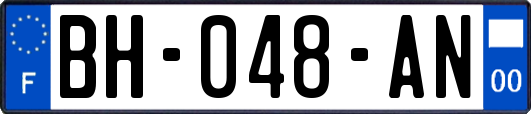 F

BH-048-AN

00